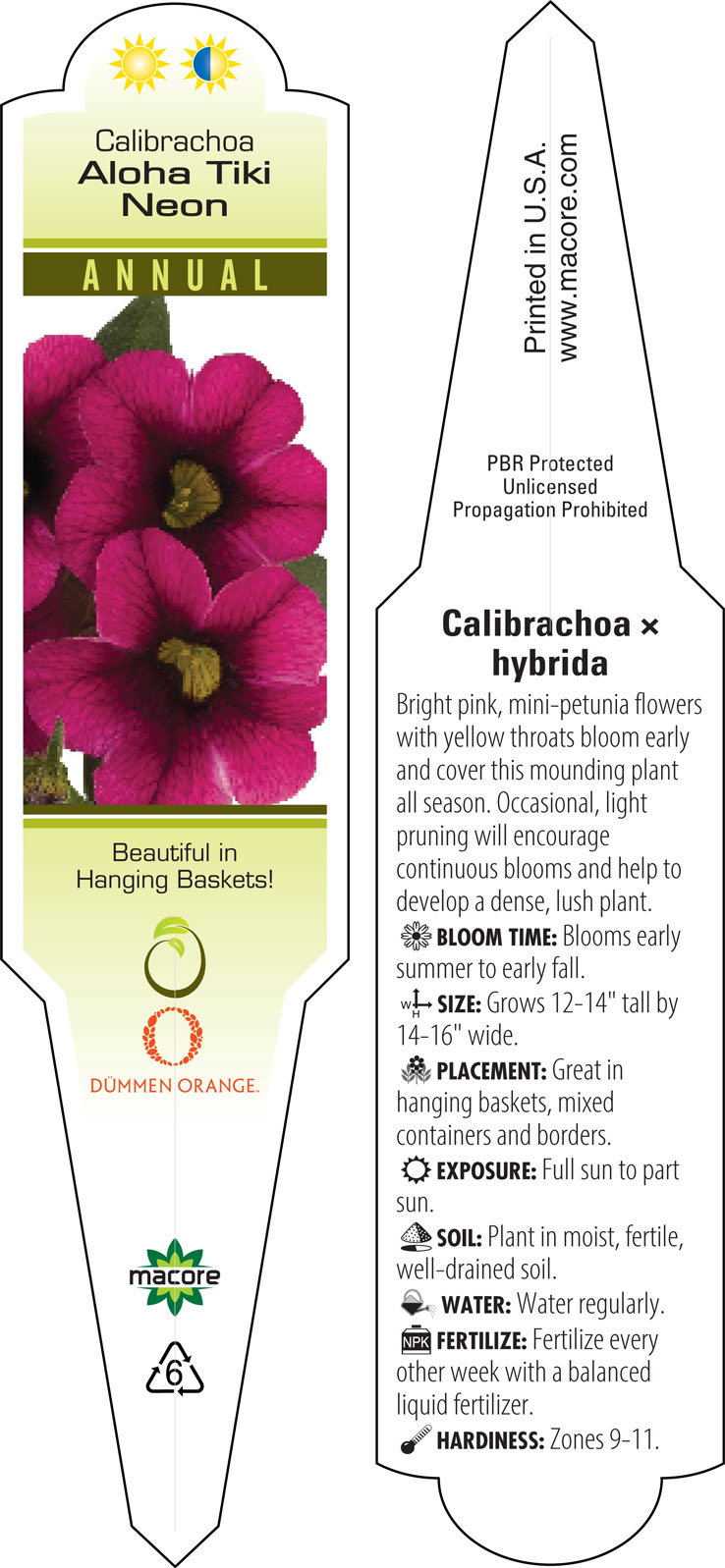 Calibrachoa
Aloha Tiki Neon

ANNUAL

Beautiful in Hanging Baskets!

DÜMMEN ORANGE.

macore

6

Printed in U.S.A.
www.macore.com

PBR Protected
Unlicensed
Propagation Prohibited

Calibrachoa × hybrida

Bright pink, mini-petunia flowers with yellow throats bloom early and cover this mounding plant all season. Occasional, light pruning will encourage continuous blooms and help to develop a dense, lush plant.

BLOOM TIME: Blooms early summer to early fall.

W H SIZE: Grows 12-14" tall by 14-16" wide.

PLACEMENT: Great in hanging baskets, mixed containers and borders.

EXPOSURE: Full sun to part sun.

SOIL: Plant in moist, fertile, well-drained soil.

WATER: Water regularly.

NPK FERTILIZE: Fertilize every other week with a balanced liquid fertilizer.

HARDINESS: Zones 9-11.